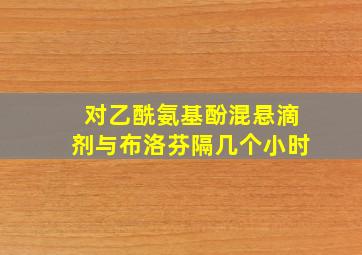 对乙酰氨基酚混悬滴剂与布洛芬隔几个小时